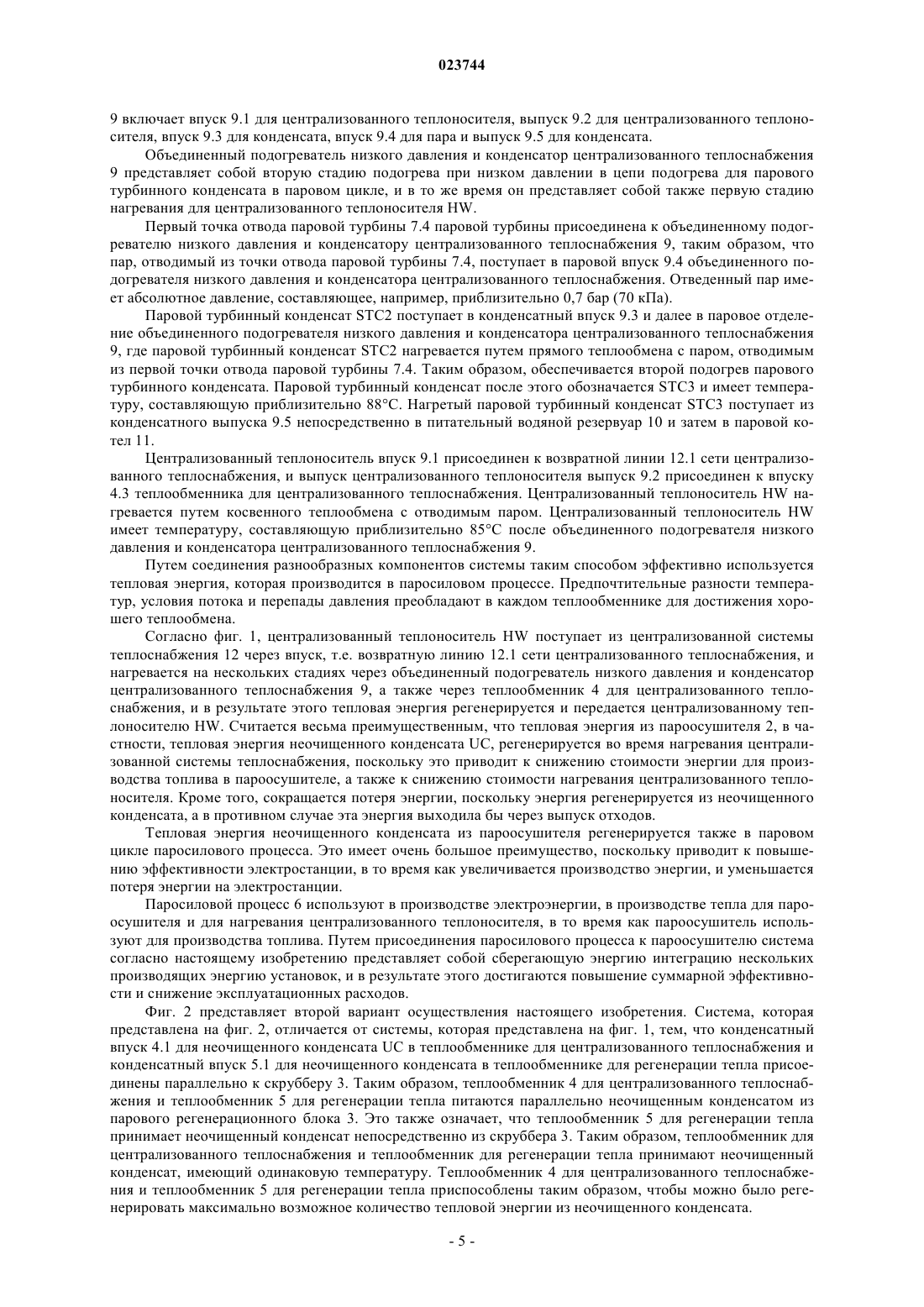 023744

9 включает впуск 9.1 для централизованного теплоносителя, выпуск 9.2 для централизованного теплоносителя, впуск 9.3 для конденсата, впуск 9.4 для пара и выпуск 9.5 для конденсата.

Объединенный подогреватель низкого давления и конденсатор централизованного теплоснабжения 9 представляет собой вторую стадию подогрева при низком давлении в цепи подогрева для парового турбинного конденсата в паровом цикле, и в то же время он представляет собой также первую стадию нагревания для централизованного теплоносителя HW.

Первый точка отвода паровой турбины 7.4 паровой турбины присоединена к объединенному подогревателю низкого давления и конденсатору централизованного теплоснабжения 9, таким образом, что пар, отводимый из точки отвода паровой турбины 7.4, поступает в паровой впуск 9.4 объединенного подогревателя низкого давления и конденсатора централизованного теплоснабжения. Отведенный пар имеет абсолютное давление, составляющее, например, приблизительно 0,7 бар (70 кПа).

Паровой турбинный конденсат STC2 поступает в конденсатный впуск 9.3 и далее в паровое отделение объединенного подогревателя низкого давления и конденсатора централизованного теплоснабжения 9, где паровой турбинный конденсат STC2 нагревается путем прямого теплообмена с паром, отводимым из первой точки отвода паровой турбины 7.4. Таким образом, обеспечивается второй подогрев парового турбинного конденсата. Паровой турбинный конденсат после этого обозначается STC3 и имеет температуру, составляющую приблизительно 88°C. Нагретый паровой турбинный конденсат STC3 поступает из конденсатного выпуска 9.5 непосредственно в питательный водяной резервуар 10 и затем в паровой котел 11.

Централизованный теплоноситель впуск 9.1 присоединен к возвратной линии 12.1 сети централизованного теплоснабжения, и выпуск централизованного теплоносителя выпуск 9.2 присоединен к впуску 4.3 теплообменника для централизованного теплоснабжения. Централизованный теплоноситель HW нагревается путем косвенного теплообмена с отводимым паром. Централизованный теплоноситель HW имеет температуру, составляющую приблизительно 85°C после объединенного подогревателя низкого давления и конденсатора централизованного теплоснабжения 9.

Путем соединения разнообразных компонентов системы таким способом эффективно используется тепловая энергия, которая производится в паросиловом процессе. Предпочтительные разности температур, условия потока и перепады давления преобладают в каждом теплообменнике для достижения хорошего теплообмена.

Согласно фиг. 1, централизованный теплоноситель HW поступает из централизованной системы теплоснабжения 12 через впуск, т.е. возвратную линию 12.1 сети централизованного теплоснабжения, и нагревается на нескольких стадиях через объединенный подогреватель низкого давления и конденсатор централизованного теплоснабжения 9, а также через теплообменник 4 для централизованного теплоснабжения, и в результате этого тепловая энергия регенерируется и передается централизованному теплоносителю HW. Считается весьма преимущественным, что тепловая энергия из пароосушителя 2, в частности, тепловая энергия неочищенного конденсата UC, регенерируется во время нагревания централизованной системы теплоснабжения, поскольку это приводит к снижению стоимости энергии для производства топлива в пароосушителе, а также к снижению стоимости нагревания централизованного теплоносителя. Кроме того, сокращается потеря энергии, поскольку энергия регенерируется из неочищенного конденсата, а в противном случае эта энергия выходила бы через выпуск отходов.

Тепловая энергия неочищенного конденсата из пароосушителя регенерируется также в паровом цикле паросилового процесса. Это имеет очень большое преимущество, поскольку приводит к повышению эффективности электростанции, в то время как увеличивается производство энергии, и уменьшается потеря энергии на электростанции.

Паросиловой процесс 6 используют в производстве электроэнергии, в производстве тепла для пароосушителя и для нагревания централизованного теплоносителя, в то время как пароосушитель используют для производства топлива. Путем присоединения паросилового процесса к пароосушителю система согласно настоящему изобретению представляет собой сберегающую энергию интеграцию нескольких производящих энергию установок, и в результате этого достигаются повышение суммарной эффективности и снижение эксплуатационных расходов.

Фиг. 2 представляет второй вариант осуществления настоящего изобретения. Система, которая представлена на фиг. 2, отличается от системы, которая представлена на фиг. 1, тем, что конденсатный впуск 4.1 для неочищенного конденсата UC в теплообменнике для централизованного теплоснабжения и конденсатный впуск 5.1 для неочищенного конденсата в теплообменнике для регенерации тепла присоединены параллельно к скрубберу 3. Таким образом, теплообменник 4 для централизованного теплоснабжения и теплообменник 5 для регенерации тепла питаются параллельно неочищенным конденсатом из парового регенерационного блока 3. Это также означает, что теплообменник 5 для регенерации тепла принимает неочищенный конденсат непосредственно из скруббера 3. Таким образом, теплообменник для централизованного теплоснабжения и теплообменник для регенерации тепла принимают неочищенный конденсат, имеющий одинаковую температуру. Теплообменник 4 для централизованного теплоснабжения и теплообменник 5 для регенерации тепла приспособлены таким образом, чтобы можно было регенерировать максимально возможное количество тепловой энергии из неочищенного конденсата.

- 5 -